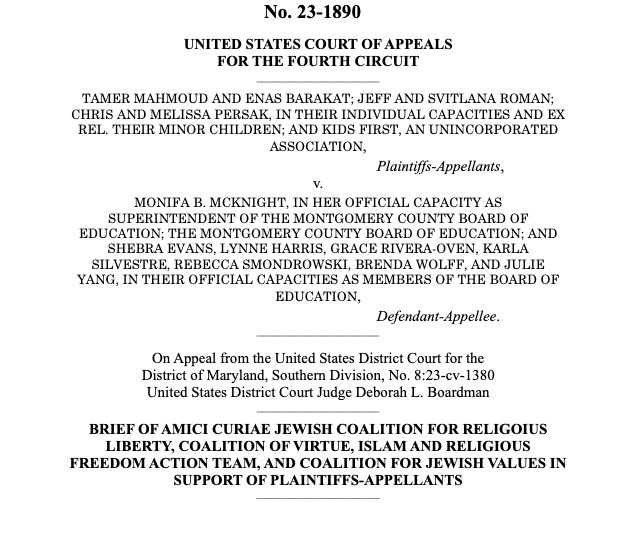 No. 23-1890

UNITED STATES COURT OF APPEALS
FOR THE FOURTH CIRCUIT

TAMER MAHMOUD AND ENAS BARAKAT; JEFF AND SVITLANA ROMAN; CHRIS AND MELISSA PERSAK, IN THEIR INDIVIDUAL CAPACITIES AND EX REL. THEIR MINOR CHILDREN; AND KIDS FIRST, AN UNINCORPORATED ASSOCIATION,

Plaintiffs-Appellants,

v.

MONIFA B. MCKNIGHT, IN HER OFFICIAL CAPACITY AS SUPERINTENDENT OF THE MONTGOMERY COUNTY BOARD OF EDUCATION; THE MONTGOMERY COUNTY BOARD OF EDUCATION; AND SHEBRA EVANS, LYNNE HARRIS, GRACE RIVERA-OVEN, KARLA SILVESTRE, REBECCA SMONDROWSKI, BRENDA WOLFF, AND JULIE YANG, IN THEIR OFFICIAL CAPACITIES AS MEMBERS OF THE BOARD OF EDUCATION,

Defendant-Appellee.

On Appeal from the United States District Court for the District of Maryland, Southern Division, No. 8:23-cv-1380
United States District Court Judge Deborah L. Boardman

BRIEF OF AMICI CURIAE JEWISH COALITION FOR RELIGOIUS LIBERTY, COALITION OF VIRTUE, ISLAM AND RELIGIOUS FREEDOM ACTION TEAM, AND COALITION FOR JEWISH VALUES IN SUPPORT OF PLAINTIFFS-APPELLANTS